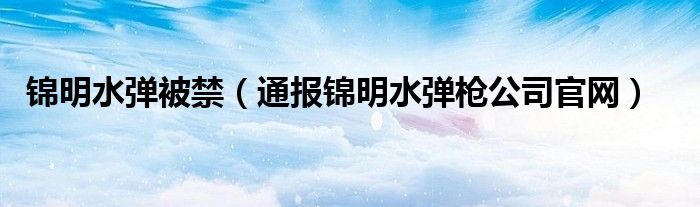 锦明水弹被禁（通报锦明水弹枪公司官网）